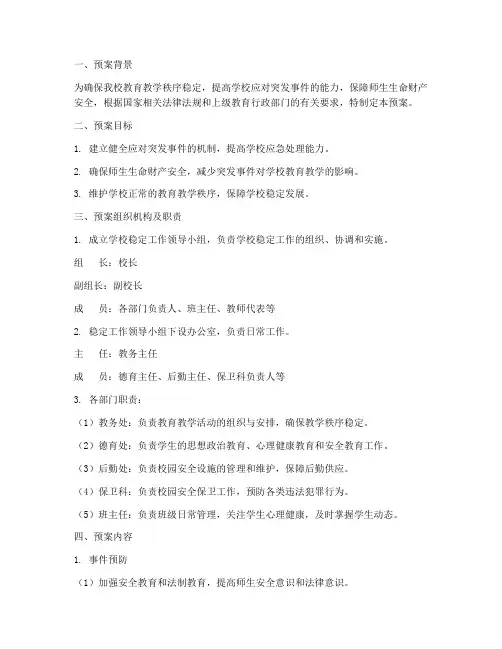 一、预案背景

为确保我校教育教学秩序稳定，提高学校应对突发事件的能力，保障师生生命财产安全，根据国家相关法律法规和上级教育行政部门的有关要求，特制定本预案。

二、预案目标

1. 建立健全应对突发事件的机制，提高学校应急处理能力。

2. 确保师生生命财产安全，减少突发事件对学校教育教学的影响。

3. 维护学校正常的教育教学秩序，保障学校稳定发展。

三、预案组织机构及职责

1. 成立学校稳定工作领导小组，负责学校稳定工作的组织、协调和实施。

组　长：校长

副组长：副校长

成　员：各部门负责人、班主任、教师代表等

2. 稳定工作领导小组下设办公室，负责日常工作。

主　任：教务主任

成　员：德育主任、后勤主任、保卫科负责人等

3. 各部门职责：

（1）教务处：负责教育教学活动的组织与安排，确保教学秩序稳定。

（2）德育处：负责学生的思想政治教育、心理健康教育和安全教育工作。

（3）后勤处：负责校园安全设施的管理和维护，保障后勤供应。

（4）保卫科：负责校园安全保卫工作，预防各类违法犯罪行为。

（5）班主任：负责班级日常管理，关注学生心理健康，及时掌握学生动态。

四、预案内容

1. 事件预防

（1）加强安全教育和法制教育，提高师生安全意识和法律意识。